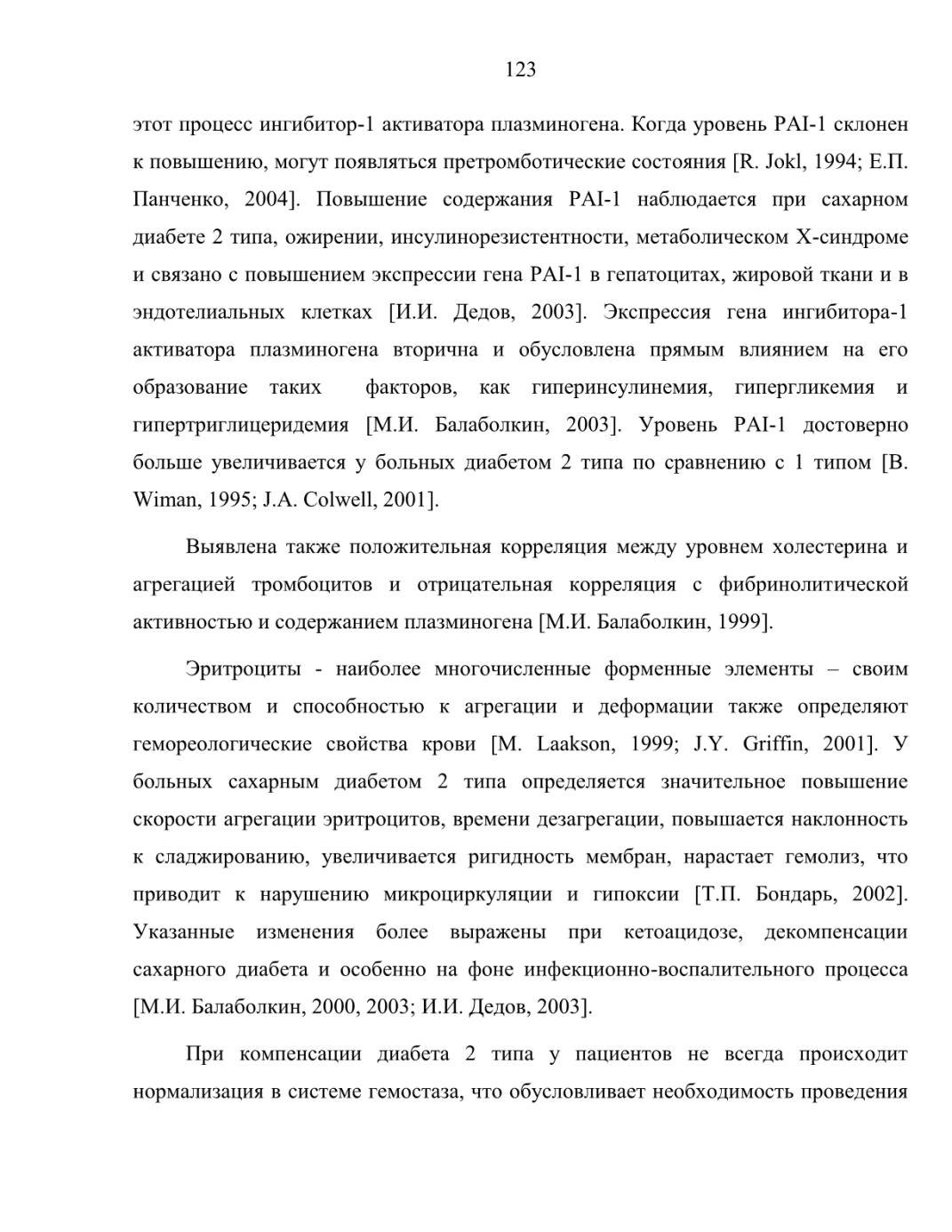 123

этот процесс ингибитор-1 активатора плазминогена. Когда уровень PAI-1 склонен к повышению, могут появляться претромботические состояния [R. Jokl, 1994; Е.П. Панченко, 2004]. Повышение содержания PAI-1 наблюдается при сахарном диабете 2 типа, ожирении, инсулинорезистентности, метаболическом Х-синдроме и связано с повышением экспрессии гена PAI-1 в гепатоцитах, жировой ткани и в эндотелиальных клетках [И.И. Дедов, 2003]. Экспрессия гена ингибитора-1 активатора плазминогена вторична и обусловлена прямым влиянием на его образование таких факторов, как гиперинсулинемия, гипергликемия и гипертриглицеридемия [М.И. Балаболкин, 2003]. Уровень PAI-1 достоверно больше увеличивается у больных диабетом 2 типа по сравнению с 1 типом [B. Wiman, 1995; J.A. Colwell, 2001].

Выявлена также положительная корреляция между уровнем холестерина и агрегацией тромбоцитов и отрицательная корреляция с фибринолитической активностью и содержанием плазминогена [М.И. Балаболкин, 1999].

Эритроциты - наиболее многочисленные форменные элементы – своим количеством и способностью к агрегации и деформации также определяют гемореологические свойства крови [M. Laakson, 1999; J.Y. Griffin, 2001]. У больных сахарным диабетом 2 типа определяется значительное повышение скорости агрегации эритроцитов, времени дезагрегации, повышается наклонность к сладжированию, увеличивается ригидность мембран, нарастает гемолиз, что приводит к нарушению микроциркуляции и гипоксии [Т.П. Бондарь, 2002]. Указанные изменения более выражены при кетоацидозе, декомпенсации сахарного диабета и особенно на фоне инфекционно-воспалительного процесса [М.И. Балаболкин, 2000, 2003; И.И. Дедов, 2003].

При компенсации диабета 2 типа у пациентов не всегда происходит нормализация в системе гемостаза, что обусловливает необходимость проведения